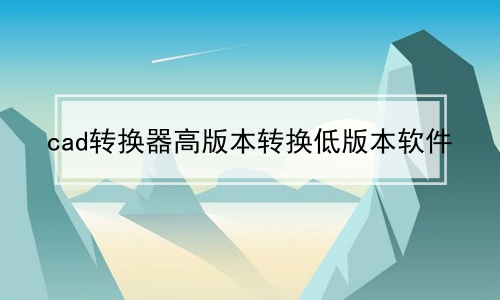 cad转换器高版本转换低版本软件